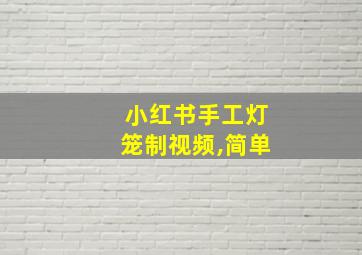 小红书手工灯笼制视频,简单